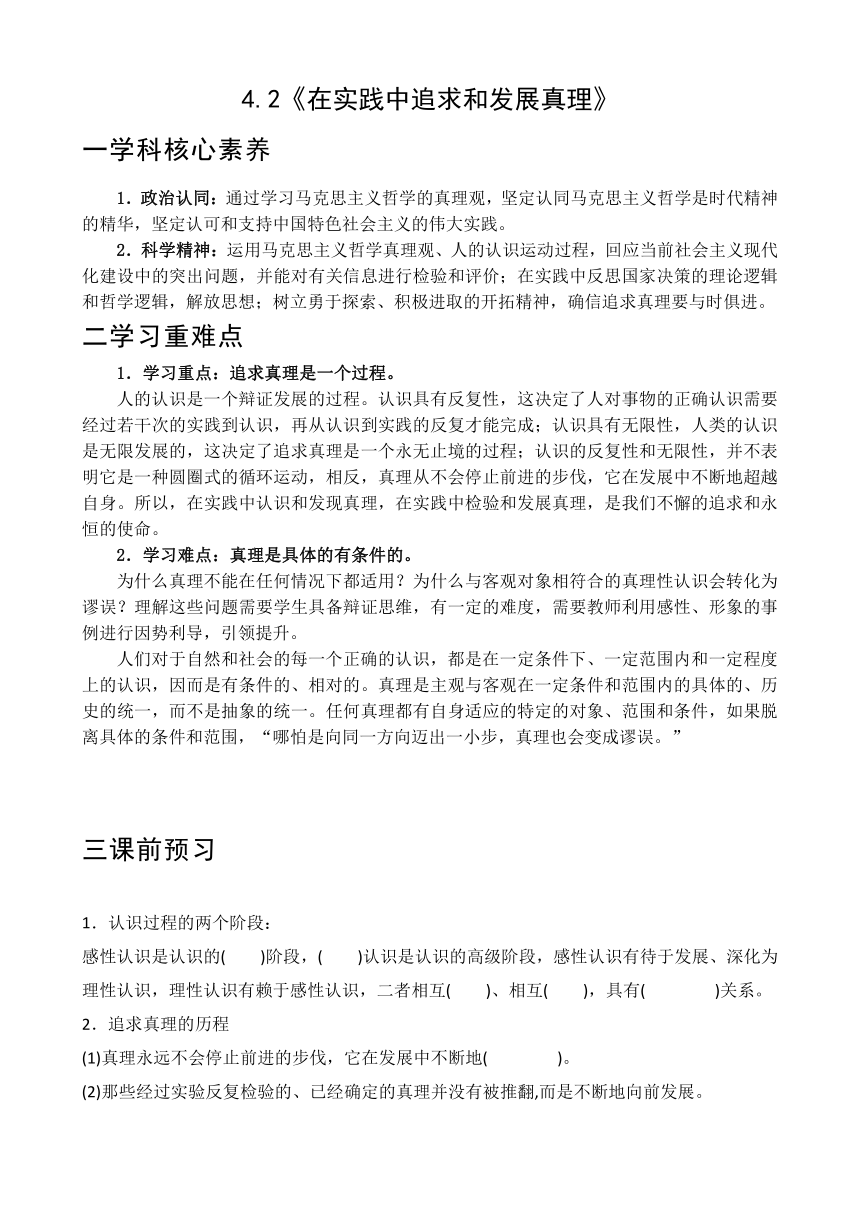 4.2《在实践中追求和发展真理》

一学科核心素养

1．政治认同：通过学习马克思主义哲学的真理观，坚定认同马克思主义哲学是时代精神的精华，坚定认可和支持中国特色社会主义的伟大实践。

2．科学精神：运用马克思主义哲学真理观、人的认识运动过程，回应当前社会主义现代化建设中的突出问题，并能对有关信息进行检验和评价；在实践中反思国家决策的理论逻辑和哲学逻辑，解放思想；树立勇于探索、积极进取的开拓精神，确信追求真理要与时俱进。

二学习重难点

1．学习重点：追求真理是一个过程。

人的认识是一个辩证发展的过程。认识具有反复性，这决定了人对事物的正确认识需要经过若干次的实践到认识，再从认识到实践的反复才能完成；认识具有无限性，人类的认识是无限发展的，这决定了追求真理是一个永无止境的过程；认识的反复性和无限性，并不表明它是一种圆圈式的循环运动，相反，真理从不会停止前进的步伐，它在发展中不断地超越自身。所以，在实践中认识和发现真理，在实践中检验和发展真理，是我们不懈的追求和永恒的使命。

2．学习难点：真理是具体的有条件的。

为什么真理不能在任何情况下都适用？为什么与客观对象相符合的真理性认识会转化为谬误？理解这些问题需要学生具备辩证思维，有一定的难度，需要教师利用感性、形象的事例进行因势利导，引领提升。

人们对于自然和社会的每一个正确的认识，都是在一定条件下、一定范围内和一定程度上的认识，因而是有条件的、相对的。真理是主观与客观在一定条件和范围内的具体的、历史的统一，而不是抽象的统一。任何真理都有自身适应的特定的对象、范围和条件，如果脱离具体的条件和范围，“哪怕是向同一方向迈出一小步，真理也会变成谬误。”

三课前预习

1．认识过程的两个阶段：

感性认识是认识的(　　)阶段，(　　)认识是认识的高级阶段，感性认识有待于发展、深化为理性认识，理性认识有赖于感性认识，二者相互(　　)、相互(　　)，具有(　　　　)关系。

2．追求真理的历程

(1)真理永远不会停止前进的步伐，它在发展中不断地(　　　　)。

(2)那些经过实验反复检验的、已经确定的真理并没有被推翻,而是不断地向前发展。